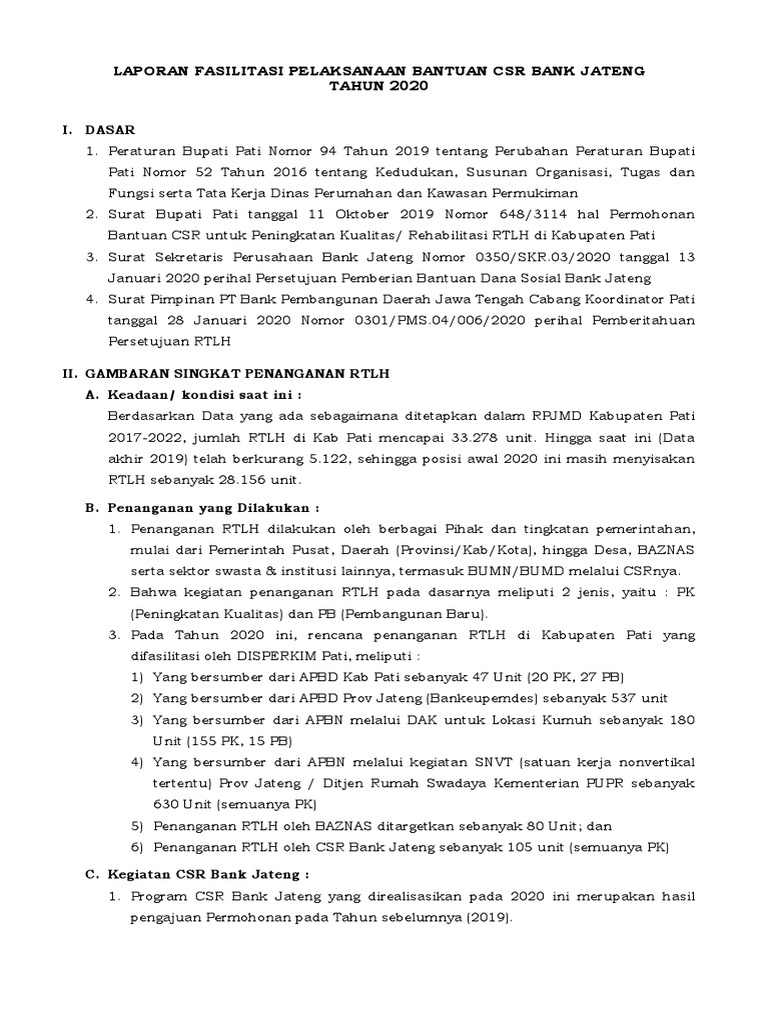 LAPORAN FASILITASI PELAKSANAAN BANTUAN CSR BANK JATENG
TAHUN 2020

I. DASAR
1. Peraturan Bupati Pati Nomor 94 Tahun 2019 tentang Perubahan Peraturan Bupati Pati Nomor 52 Tahun 2016 tentang Kedudukan, Susunan Organisasi, Tugas dan Fungsi serta Tata Kerja Dinas Perumahan dan Kawasan Permukiman
2. Surat Bupati Pati tanggal 11 Oktober 2019 Nomor 648/3114 hal Permohonan Bantuan CSR untuk Peningkatan Kualitas/ Rehabilitasi RTLH di Kabupaten Pati
3. Surat Sekretaris Perusahaan Bank Jateng Nomor 0350/SKR.03/2020 tanggal 13 Januari 2020 perihal Persetujuan Pemberian Bantuan Dana Sosial Bank Jateng
4. Surat Pimpinan PT Bank Pembangunan Daerah Jawa Tengah Cabang Koordinator Pati tanggal 28 Januari 2020 Nomor 0301/PMS.04/006/2020 perihal Pemberitahuan Persetujuan RTLH

II. GAMBARAN SINGKAT PENANGANAN RTLH
A. Keadaan/ kondisi saat ini :
Berdasarkan Data yang ada sebagaimana ditetapkan dalam RPJMD Kabupaten Pati 2017-2022, jumlah RTLH di Kab Pati mencapai 33.278 unit. Hingga saat ini (Data akhir 2019) telah berkurang 5.122, sehingga posisi awal 2020 ini masih menyisakan RTLH sebanyak 28.156 unit.

B. Penanganan yang Dilakukan :
1. Penanganan RTLH dilakukan oleh berbagai Pihak dan tingkatan pemerintahan, mulai dari Pemerintah Pusat, Daerah (Provinsi/Kab/Kota), hingga Desa, BAZNAS serta sektor swasta & institusi lainnya, termasuk BUMN/BUMD melalui CSRnya.
2. Bahwa kegiatan penanganan RTLH pada dasarnya meliputi 2 jenis, yaitu : PK (Peningkatan Kualitas) dan PB (Pembangunan Baru).
3. Pada Tahun 2020 ini, rencana penanganan RTLH di Kabupaten Pati yang difasilitasi oleh DISPERKIM Pati, meliputi :
1) Yang bersumber dari APBD Kab Pati sebanyak 47 Unit (20 PK, 27 PB)
2) Yang bersumber dari APBD Prov Jateng (Bankeupemdes) sebanyak 537 unit
3) Yang bersumber dari APBN melalui DAK untuk Lokasi Kumuh sebanyak 180 Unit (155 PK, 15 PB)
4) Yang bersumber dari APBN melalui kegiatan SNVT (satuan kerja nonvertikal tertentu) Prov Jateng / Ditjen Rumah Swadaya Kementerian PUPR sebanyak 630 Unit (semuanya PK)
5) Penanganan RTLH oleh BAZNAS ditargetkan sebanyak 80 Unit; dan
6) Penanganan RTLH oleh CSR Bank Jateng sebanyak 105 unit (semuanya PK)

C. Kegiatan CSR Bank Jateng :
1. Program CSR Bank Jateng yang direalisasikan pada 2020 ini merupakan hasil pengajuan Permohonan pada Tahun sebelumnya (2019).